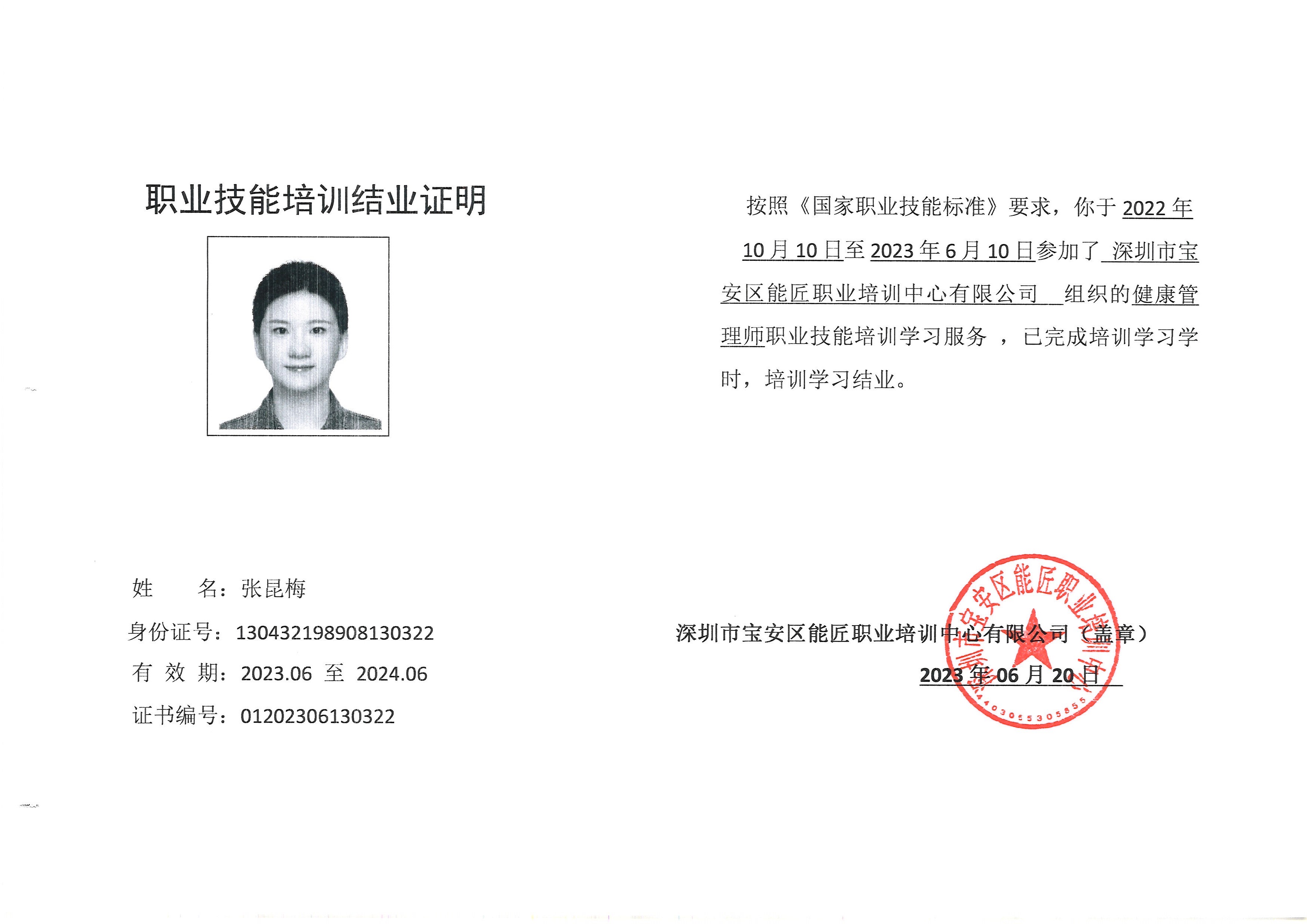 职业技能培训结业证明

姓　　名：张昆梅

身份证号：130432198908130322

有 效 期：2023.06 至 2024.06

证书编号：01202306130322

按照《国家职业技能标准》要求，你于 2022 年 10 月 10 日至 2023 年 6 月 10 日参加了 深圳市宝安区能匠职业培训中心有限公司 组织的健康管理师职业技能培训学习服务 ，已完成培训学习学时，培训学习结业。

深圳市宝安区能匠职业培训中心有限公司（盖章）

2023 年 06 月 20 日

深圳市宝安区能匠职业培训中心有限公司

4403055305855